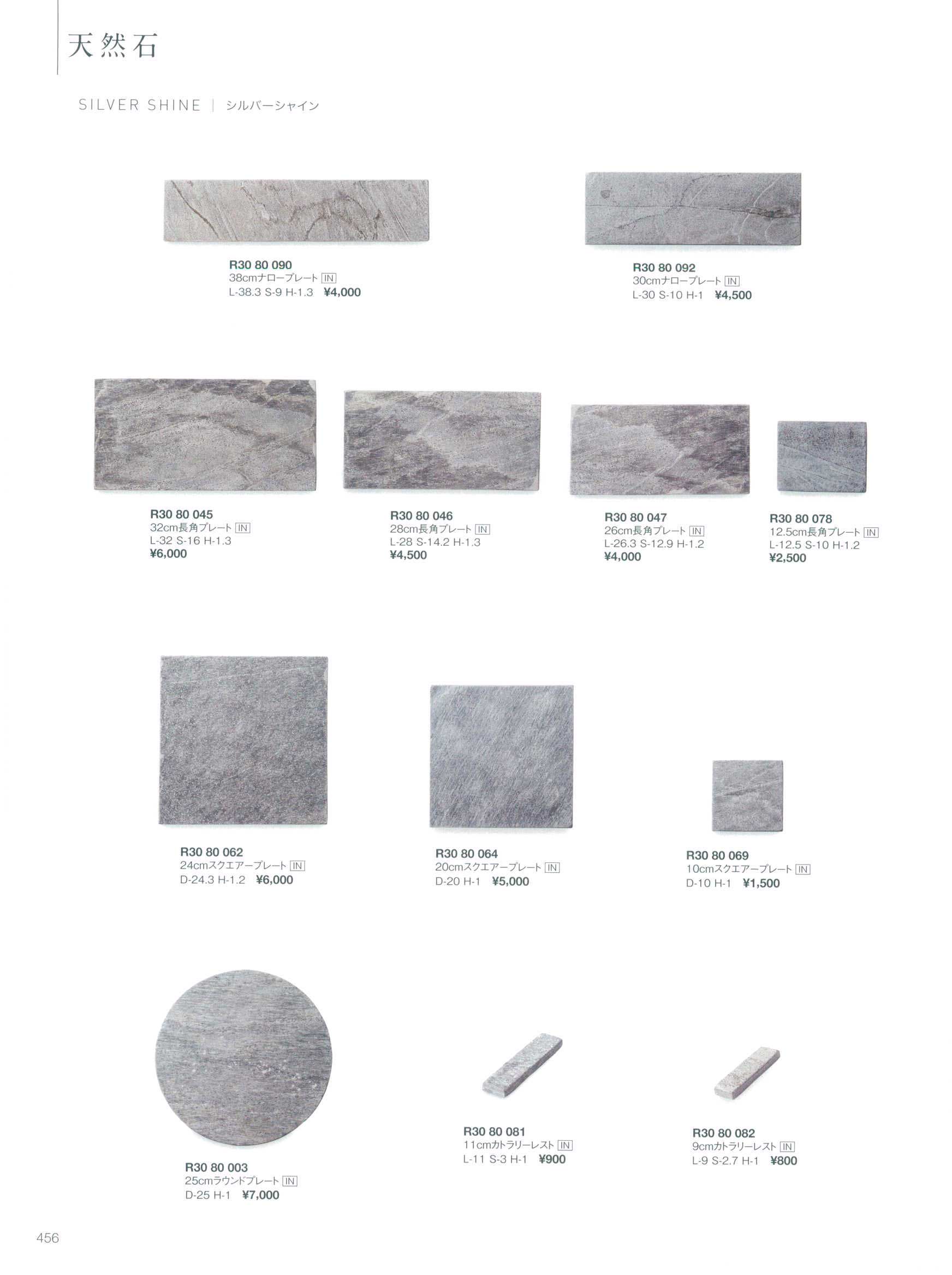 天然石

SILVER SHINE | シルバーシャイン

R30 80 090
38cmナロープレート IN
L-38.3 S-9 H-1.3 ¥4,000

R30 80 092
30cmナロープレート IN
L-30 S-10 H-1 ¥4,500

R30 80 045
32cm長角プレート IN
L-32 S-16 H-1.3
¥6,000

R30 80 046
28cm長角プレート IN
L-28 S-14.2 H-1.3
¥4,500

R30 80 047
26cm長角プレート IN
L-26.3 S-12.9 H-1.2
¥4,000

R30 80 078
12.5cm長角プレート IN
L-12.5 S-10 H-1.2
¥2,500

R30 80 062
24cmスクエアープレート IN
D-24.3 H-1.2 ¥6,000

R30 80 064
20cmスクエアープレート IN
D-20 H-1 ¥5,000

R30 80 069
10cmスクエアープレート IN
D-10 H-1 ¥1,500

R30 80 003
25cmラウンドプレート IN
D-25 H-1 ¥7,000

R30 80 081
11cmカトラリーレスト IN
L-11 S-3 H-1 ¥900

R30 80 082
9cmカトラリーレスト IN
L-9 S-2.7 H-1 ¥800

456